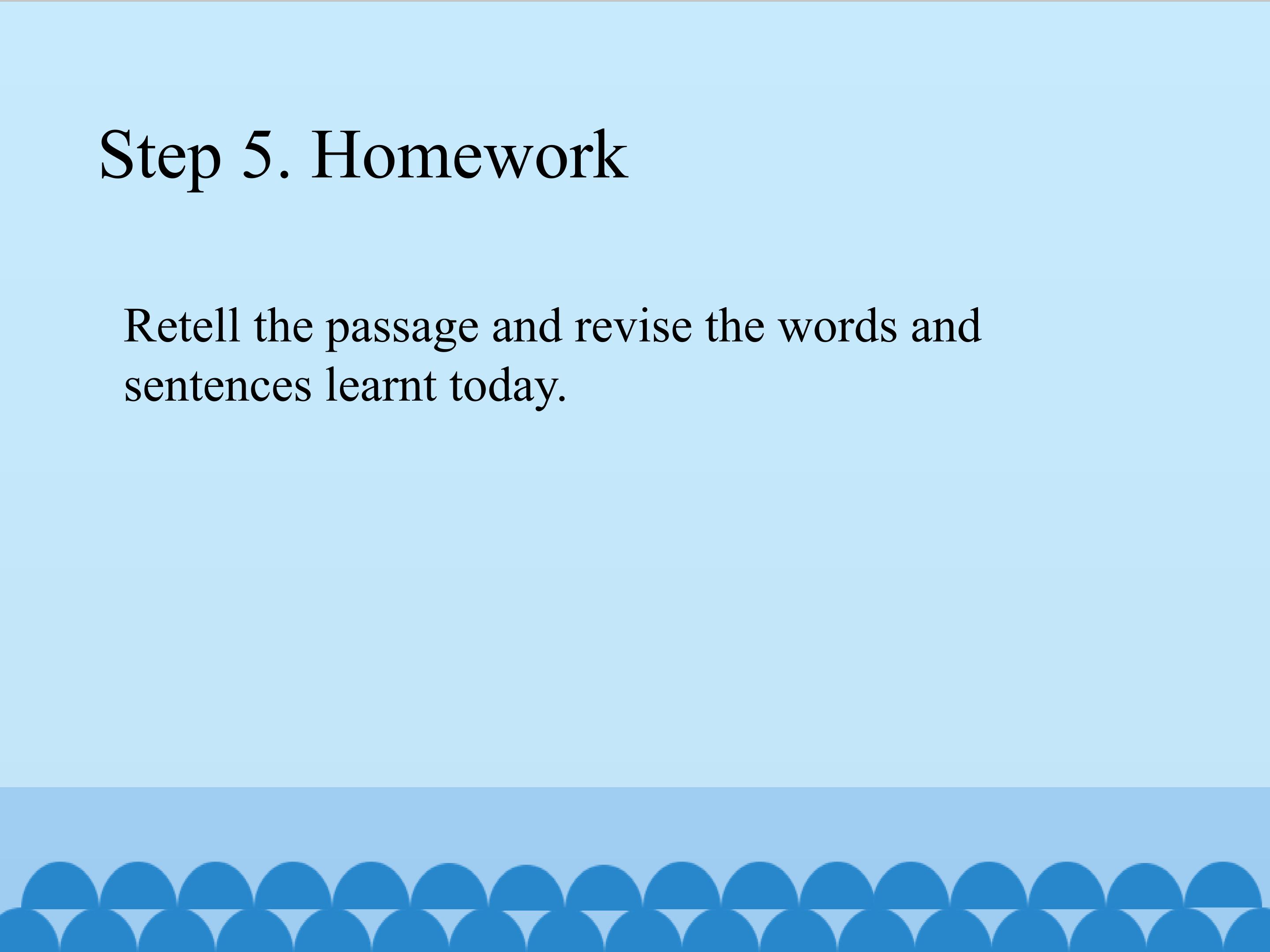 Step 5. Homework

Retell the passage and revise the words and sentences learnt today.